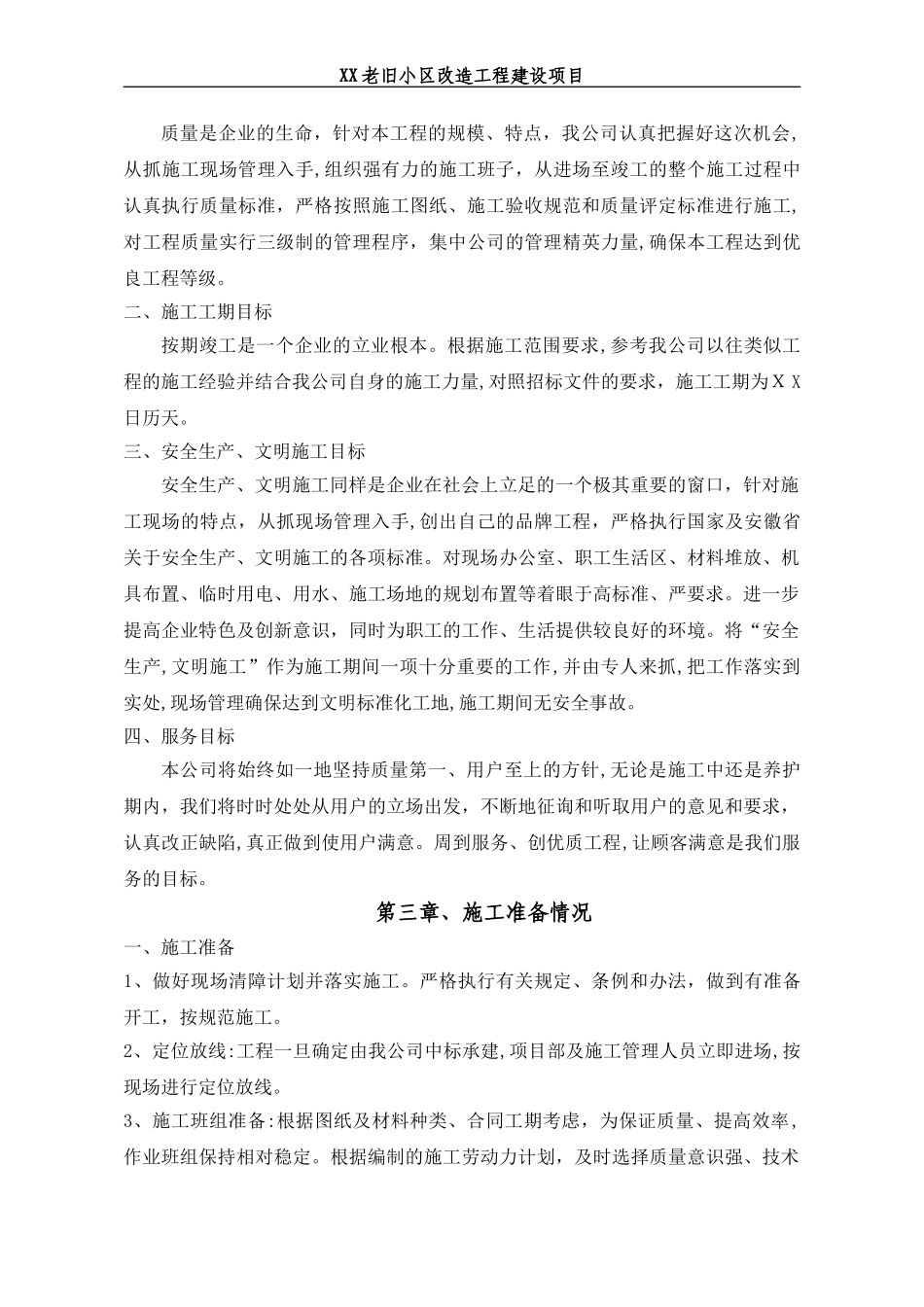 XX老旧小区改造工程建设项目

质量是企业的生命，针对本工程的规模、特点，我公司认真把握好这次机会，从抓施工现场管理入手,组织强有力的施工班子，从进场至竣工的整个施工过程中认真执行质量标准，严格按照施工图纸、施工验收规范和质量评定标准进行施工,对工程质量实行三级制的管理程序，集中公司的管理精英力量,确保本工程达到优良工程等级。

二、施工工期目标

按期竣工是一个企业的立业根本。根据施工范围要求,参考我公司以往类似工程的施工经验并结合我公司自身的施工力量,对照招标文件的要求，施工工期为ＸＸ日历天。

三、安全生产、文明施工目标

安全生产、文明施工同样是企业在社会上立足的一个极其重要的窗口，针对施工现场的特点，从抓现场管理入手,创出自己的品牌工程，严格执行国家及安徽省关于安全生产、文明施工的各项标准。对现场办公室、职工生活区、材料堆放、机具布置、临时用电、用水、施工场地的规划布置等着眼于高标准、严要求。进一步提高企业特色及创新意识，同时为职工的工作、生活提供较良好的环境。将“安全生产,文明施工”作为施工期间一项十分重要的工作,并由专人来抓,把工作落实到实处,现场管理确保达到文明标准化工地,施工期间无安全事故。

四、服务目标

本公司将始终如一地坚持质量第一、用户至上的方针,无论是施工中还是养护期内，我们将时时处处从用户的立场出发，不断地征询和听取用户的意见和要求，认真改正缺陷,真正做到使用户满意。周到服务、创优质工程,让顾客满意是我们服务的目标。

第三章、施工准备情况

一、施工准备

1、做好现场清障计划并落实施工。严格执行有关规定、条例和办法，做到有准备开工，按规范施工。

2、定位放线:工程一旦确定由我公司中标承建,项目部及施工管理人员立即进场,按现场进行定位放线。

3、施工班组准备:根据图纸及材料种类、合同工期考虑，为保证质量、提高效率，作业班组保持相对稳定。根据编制的施工劳动力计划，及时选择质量意识强、技术